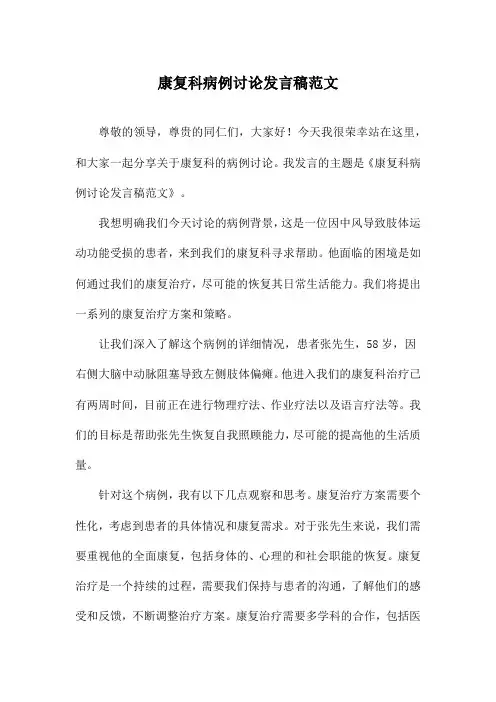 康复科病例讨论发言稿范文

尊敬的领导，尊贵的同仁们，大家好！今天我很荣幸站在这里，和大家一起分享关于康复科的病例讨论。我发言的主题是《康复科病例讨论发言稿范文》。

我想明确我们今天讨论的病例背景，这是一位因中风导致肢体运动功能受损的患者，来到我们的康复科寻求帮助。他面临的困境是如何通过我们的康复治疗，尽可能的恢复其日常生活能力。我们将提出一系列的康复治疗方案和策略。

让我们深入了解这个病例的详细情况，患者张先生，58岁，因右侧大脑中动脉阻塞导致左侧肢体偏瘫。他进入我们的康复科治疗已有两周时间，目前正在进行物理疗法、作业疗法以及语言疗法等。我们的目标是帮助张先生恢复自我照顾能力，尽可能的提高他的生活质量。

针对这个病例，我有以下几点观察和思考。康复治疗方案需要个性化，考虑到患者的具体情况和康复需求。对于张先生来说，我们需要重视他的全面康复，包括身体的、心理的和社会职能的恢复。康复治疗是一个持续的过程，需要我们保持与患者的沟通，了解他们的感受和反馈，不断调整治疗方案。康复治疗需要多学科的合作，包括医